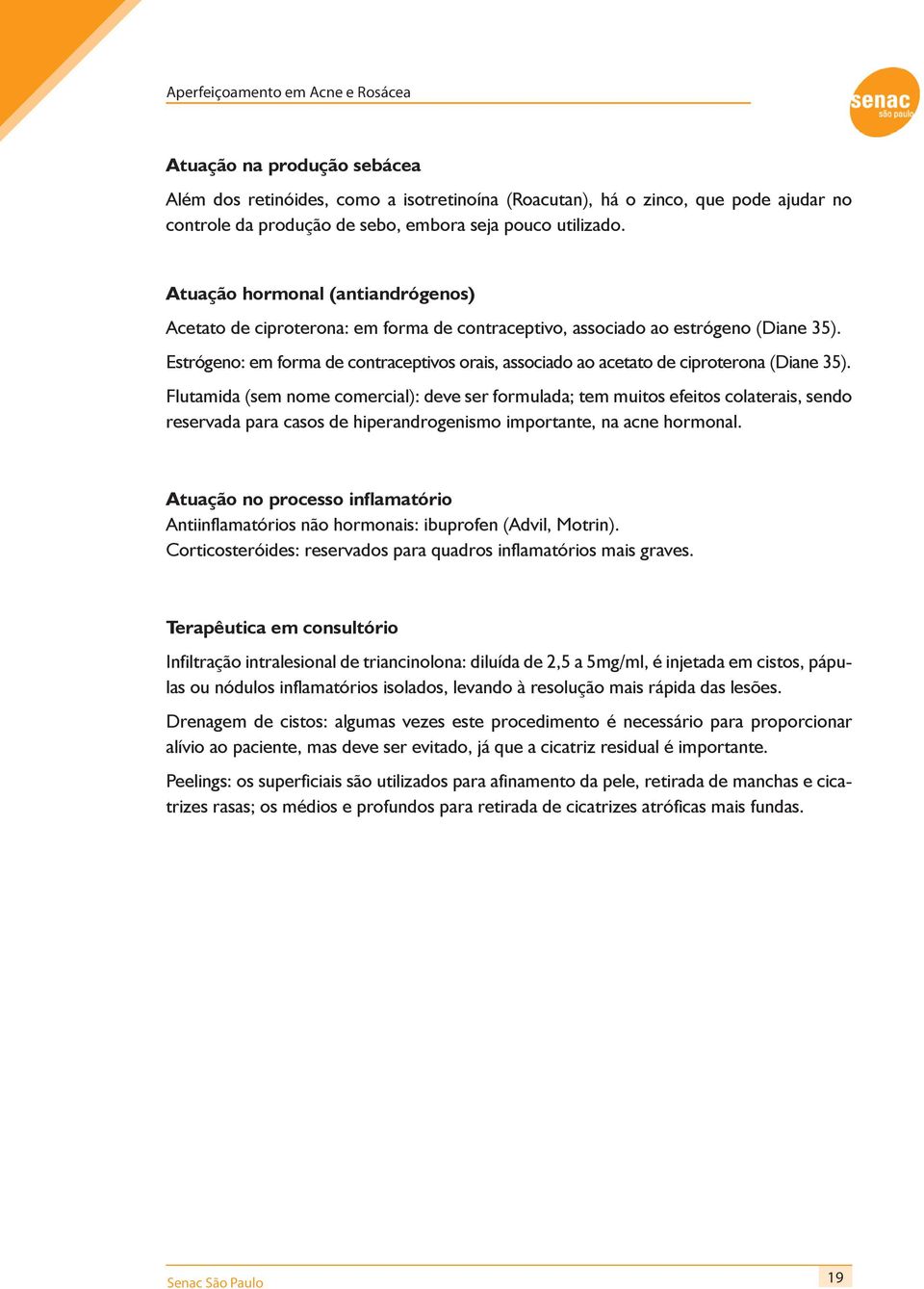 Aperfeiçoamento em Acne e Rosácea

senac são paulo

Atuação na produção sebácea

Além dos retinóides, como a isotretinoína (Roacutan), há o zinco, que pode ajudar no controle da produção de sebo, embora seja pouco utilizado.

Atuação hormonal (antiandrógenos)

Acetato de ciproterona: em forma de contraceptivo, associado ao estrógeno (Diane 35).

Estrógeno: em forma de contraceptivos orais, associado ao acetato de ciproterona (Diane 35).

Flutamida (sem nome comercial): deve ser formulada; tem muitos efeitos colaterais, sendo reservada para casos de hiperandrogenismo importante, na acne hormonal.

Atuação no processo inflamatório
Antiinflamatórios não hormonais: ibuprofen (Advil, Motrin).
Corticosteróides: reservados para quadros inflamatórios mais graves.

Terapêutica em consultório

Infiltração intralesional de triancinolona: diluída de 2,5 a 5mg/ml, é injetada em cistos, pápulas ou nódulos inflamatórios isolados, levando à resolução mais rápida das lesões.

Drenagem de cistos: algumas vezes este procedimento é necessário para proporcionar alívio ao paciente, mas deve ser evitado, já que a cicatriz residual é importante.

Peelings: os superficiais são utilizados para afinamento da pele, retirada de manchas e cicatrizes rasas; os médios e profundos para retirada de cicatrizes atróficas mais fundas.

Senac São Paulo

19